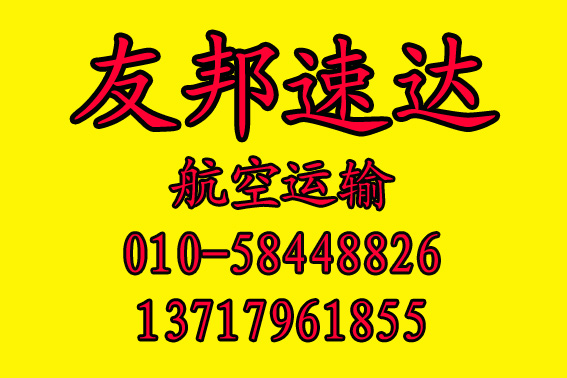 友邦速达

航空运输

010-58448826

13717961855